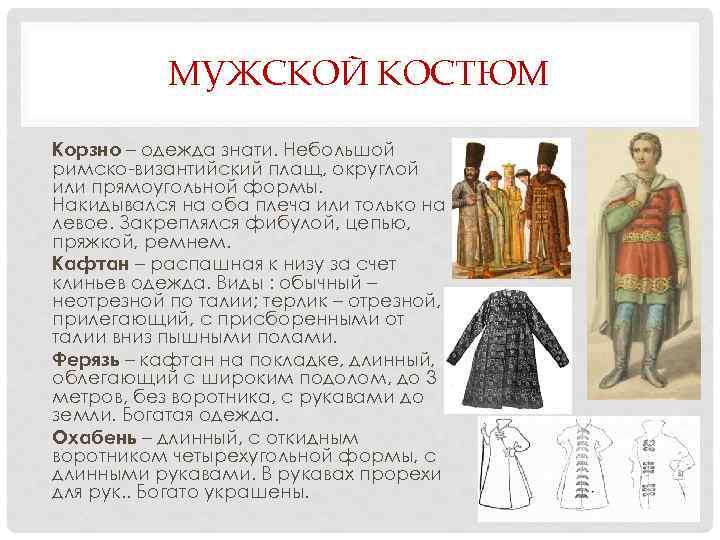 МУЖСКОЙ КОСТЮМ

Корзно – одежда знати. Небольшой римско-византийский плащ, округлой или прямоугольной формы. Накидывался на оба плеча или только на левое. Закреплялся фибулой, цепью, пряжкой, ремнем.

Кафтан – распашная к низу за счет клиньев одежда. Виды : обычный – неотрезной по талии; терлик – отрезной, прилегающий, с присборенными от талии вниз пышными полами.

Ферязь – кафтан на покладке, длинный, облегающий с широким подолом, до 3 метров, без воротника, с рукавами до земли. Богатая одежда.

Охабень – длинный, с откидным воротником четырехугольной формы, с длинными рукавами. В рукавах прорехи для рук.. Богато украшены.